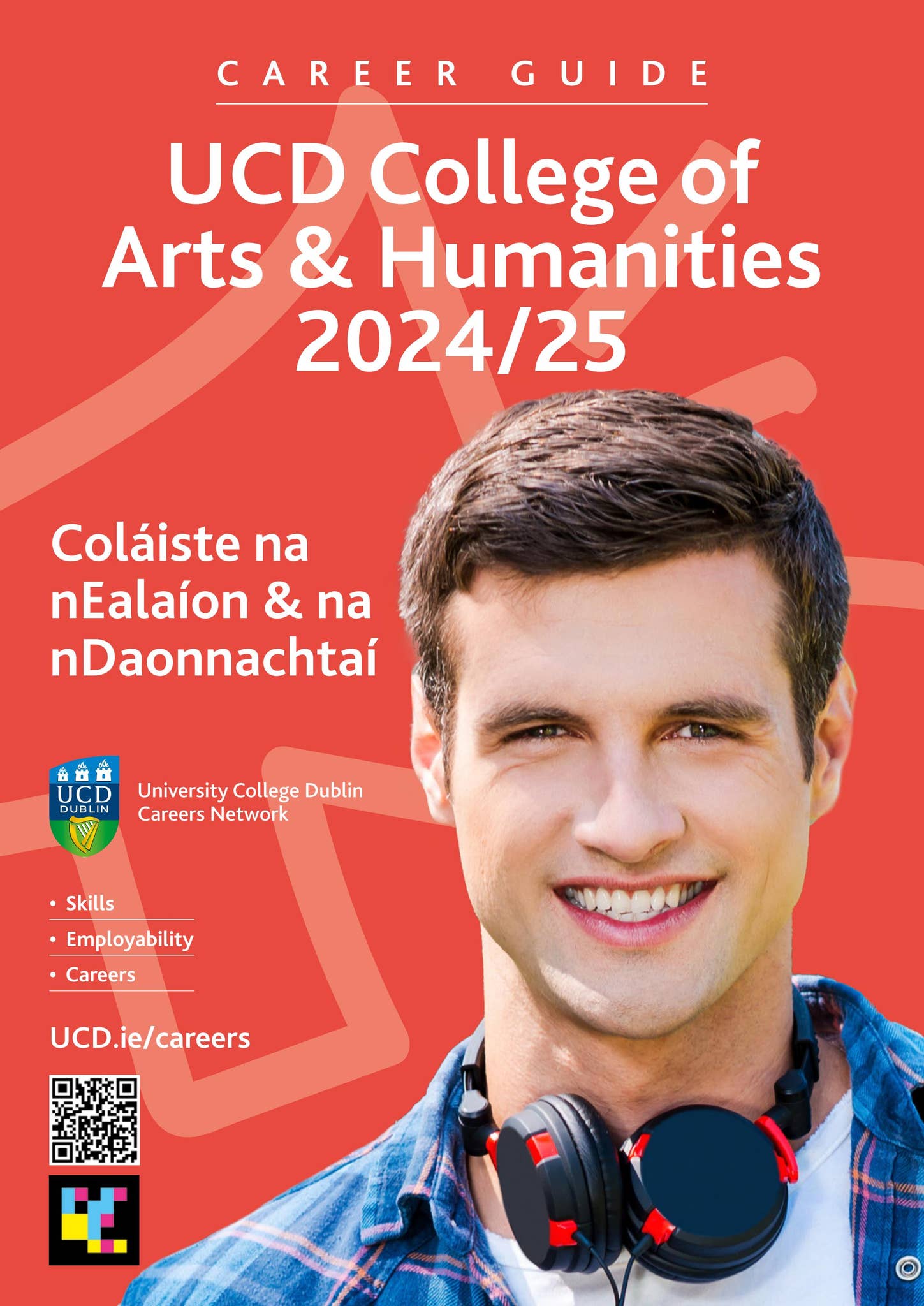 CAREER GUIDE

UCD College of Arts & Humanities 2024/25

Coláiste na nEalaíon & na nDaonnachtaí

UCD DUBLIN

University College Dublin Careers Network

• Skills
• Employability
• Careers

UCD.ie/careers